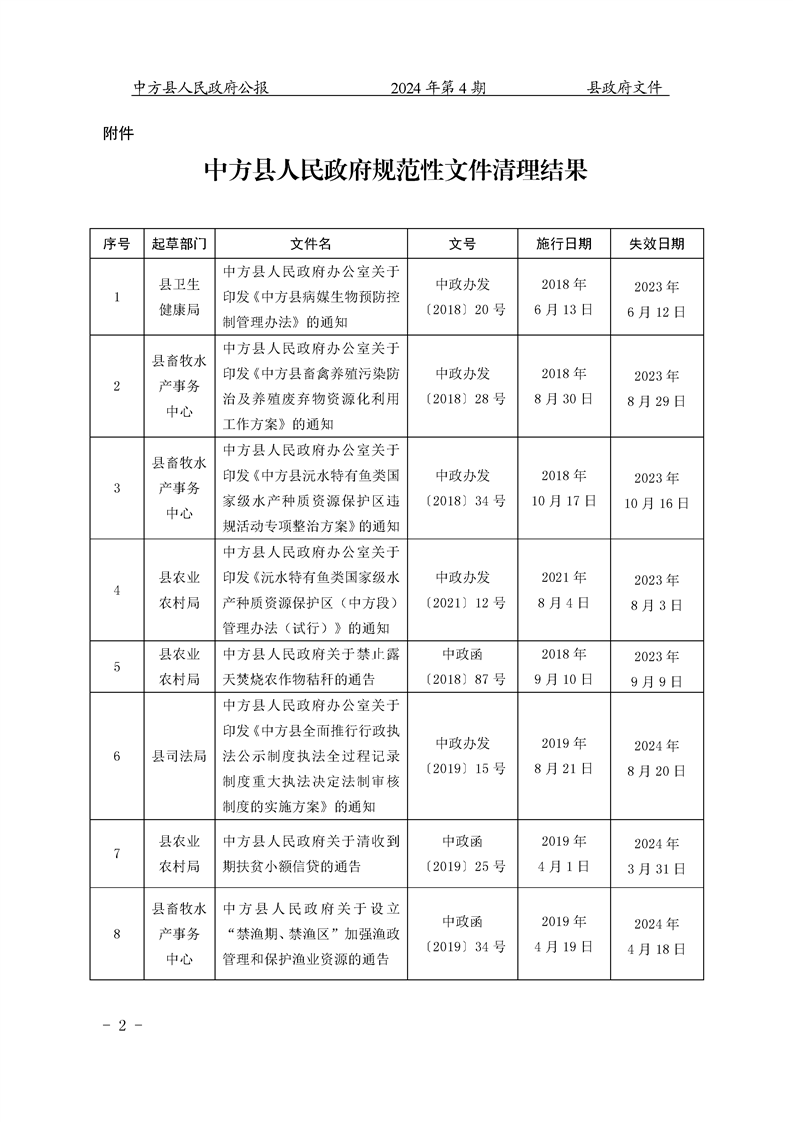 中方县人民政府公报　　2024 年第 4 期　　县政府文件

附件

中方县人民政府规范性文件清理结果

| 序号 | 起草部门 | 文件名 | 文号 | 施行日期 | 失效日期 |
|---|---|---|---|---|---|
| 1 | 县卫生健康局 | 中方县人民政府办公室关于印发《中方县病媒生物预防控制管理办法》的通知 | 中政办发〔2018〕20 号 | 2018 年 6 月 13 日 | 2023 年 6 月 12 日 |
| 2 | 县畜牧水产事务中心 | 中方县人民政府办公室关于印发《中方县畜禽养殖污染防治及养殖废弃物资源化利用工作方案》的通知 | 中政办发〔2018〕28 号 | 2018 年 8 月 30 日 | 2023 年 8 月 29 日 |
| 3 | 县畜牧水产事务中心 | 中方县人民政府办公室关于印发《中方县沅水特有鱼类国家级水产种质资源保护区违规活动专项整治方案》的通知 | 中政办发〔2018〕34 号 | 2018 年 10 月 17 日 | 2023 年 10 月 16 日 |
| 4 | 县农业农村局 | 中方县人民政府办公室关于印发《沅水特有鱼类国家级水产种质资源保护区（中方段）管理办法（试行）》的通知 | 中政办发〔2021〕12 号 | 2021 年 8 月 4 日 | 2023 年 8 月 3 日 |
| 5 | 县农业农村局 | 中方县人民政府关于禁止露天焚烧农作物秸秆的通告 | 中政函〔2018〕87 号 | 2018 年 9 月 10 日 | 2023 年 9 月 9 日 |
| 6 | 县司法局 | 中方县人民政府办公室关于印发《中方县全面推行行政执法公示制度执法全过程记录制度重大执法决定法制审核制度的实施方案》的通知 | 中政办发〔2019〕15 号 | 2019 年 8 月 21 日 | 2024 年 8 月 20 日 |
| 7 | 县农业农村局 | 中方县人民政府关于清收到期扶贫小额信贷的通告 | 中政函〔2019〕25 号 | 2019 年 4 月 1 日 | 2024 年 3 月 31 日 |
| 8 | 县畜牧水产事务中心 | 中方县人民政府关于设立“禁渔期、禁渔区”加强渔政管理和保护渔业资源的通告 | 中政函〔2019〕34 号 | 2019 年 4 月 19 日 | 2024 年 4 月 18 日 |

- 2 -